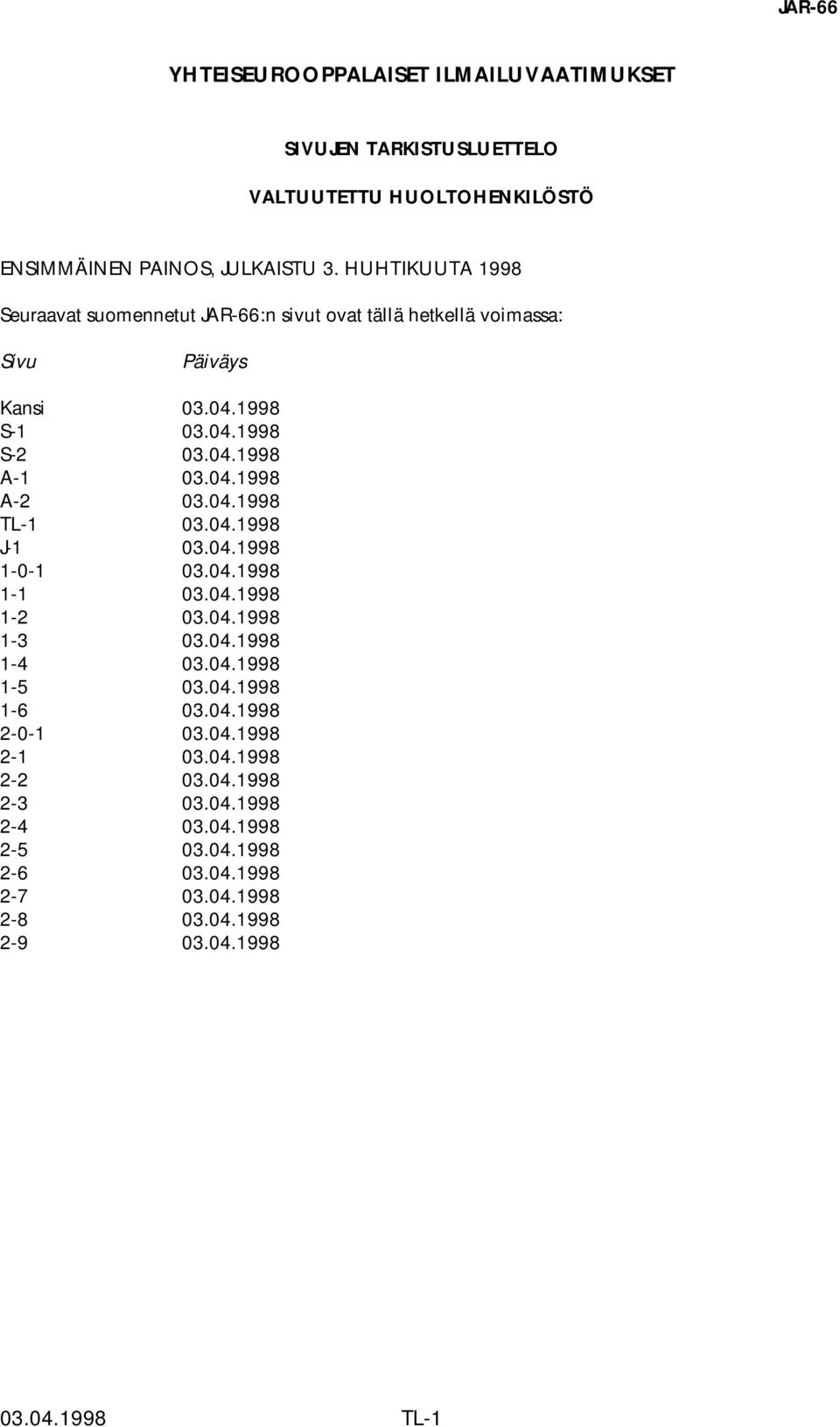 JAR-66

YHTEISEUROOPPALAISET ILMAILUVAATIMUKSET

SIVUJEN TARKISTUSLUETTELO

VALTUUTETTU HUOLTOHENKILÖSTÖ

ENSIMMÄINEN PAINOS, JULKAISTU 3. HUHTIKUUTA 1998

Seuraavat suomennetut JAR-66:n sivut ovat tällä hetkellä voimassa:

| Sivu | Päiväys |
|---|---|
| Kansi | 03.04.1998 |
| S-1 | 03.04.1998 |
| S-2 | 03.04.1998 |
| A-1 | 03.04.1998 |
| A-2 | 03.04.1998 |
| TL-1 | 03.04.1998 |
| J-1 | 03.04.1998 |
| 1-0-1 | 03.04.1998 |
| 1-1 | 03.04.1998 |
| 1-2 | 03.04.1998 |
| 1-3 | 03.04.1998 |
| 1-4 | 03.04.1998 |
| 1-5 | 03.04.1998 |
| 1-6 | 03.04.1998 |
| 2-0-1 | 03.04.1998 |
| 2-1 | 03.04.1998 |
| 2-2 | 03.04.1998 |
| 2-3 | 03.04.1998 |
| 2-4 | 03.04.1998 |
| 2-5 | 03.04.1998 |
| 2-6 | 03.04.1998 |
| 2-7 | 03.04.1998 |
| 2-8 | 03.04.1998 |
| 2-9 | 03.04.1998 |

03.04.1998 TL-1